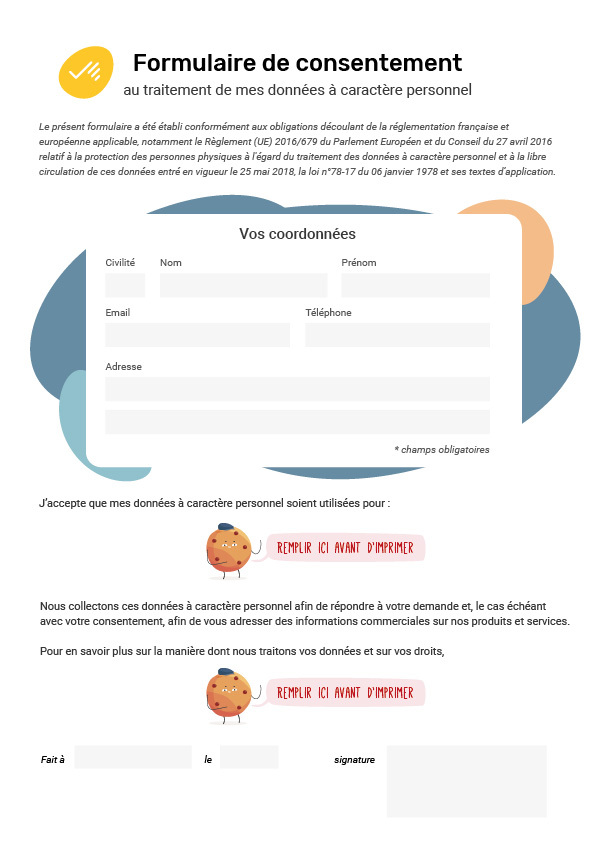 Formulaire de consentement
au traitement de mes données à caractère personnel

Le présent formulaire a été établi conformément aux obligations découlant de la réglementation française et européenne applicable, notamment le Règlement (UE) 2016/679 du Parlement Européen et du Conseil du 27 avril 2016 relatif à la protection des personnes physiques à l'égard du traitement des données à caractère personnel et à la libre circulation de ces données entré en vigueur le 25 mai 2018, la loi n°78-17 du 06 janvier 1978 et ses textes d'application.

Vos coordonnées

Civilité Nom Prénom

Email Téléphone

Adresse

* champs obligatoires

J'accepte que mes données à caractère personnel soient utilisées pour :

REMPLIR ICI AVANT D'IMPRIMER

Nous collectons ces données à caractère personnel afin de répondre à votre demande et, le cas échéant avec votre consentement, afin de vous adresser des informations commerciales sur nos produits et services.

Pour en savoir plus sur la manière dont nous traitons vos données et sur vos droits,

REMPLIR ICI AVANT D'IMPRIMER

Fait à le signature